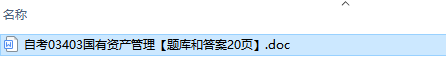 名称

自考03403国有资产管理【题库和答案20页】.doc